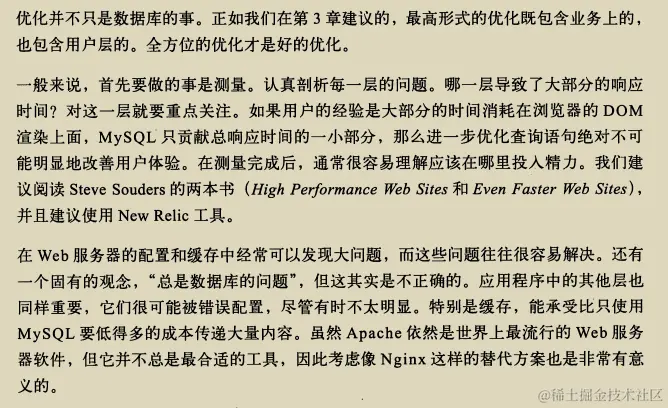 优化并不只是数据库的事。正如我们在第 3 章建议的，最高形式的优化既包含业务上的，也包含用户层的。全方位的优化才是好的优化。

一般来说，首先要做的事是测量。认真剖析每一层的问题。哪一层导致了大部分的响应时间？对这一层就要重点关注。如果用户的经验是大部分的时间消耗在浏览器的 DOM 渲染上面，MySQL 只贡献总响应时间的一小部分，那么进一步优化查询语句绝对不可能明显地改善用户体验。在测量完成后，通常很容易理解应该在哪里投入精力。我们建议阅读 Steve Souders 的两本书（High Performance Web Sites 和 Even Faster Web Sites），并且建议使用 New Relic 工具。

在 Web 服务器的配置和缓存中经常可以发现大问题，而这些问题往往很容易解决。还有一个固有的观念，“总是数据库的问题”，但这其实是不正确的。应用程序中的其他层也同样重要，它们很可能被错误配置，尽管有时不太明显。特别是缓存，能承受比只使用 MySQL 要低得多的成本传递大量内容。虽然 Apache 依然是世界上最流行的 Web 服务器软件，但它并不总是最合适的工具，因此考虑像 Nginx 这样的替代方案也是非常有意义的。

@稀土掘金技术社区